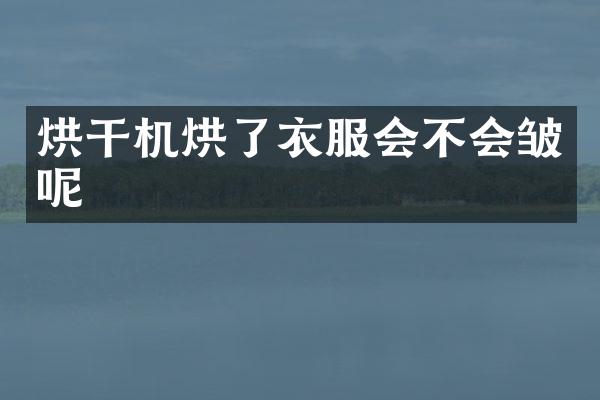 烘干机烘了衣服会不会皱呢